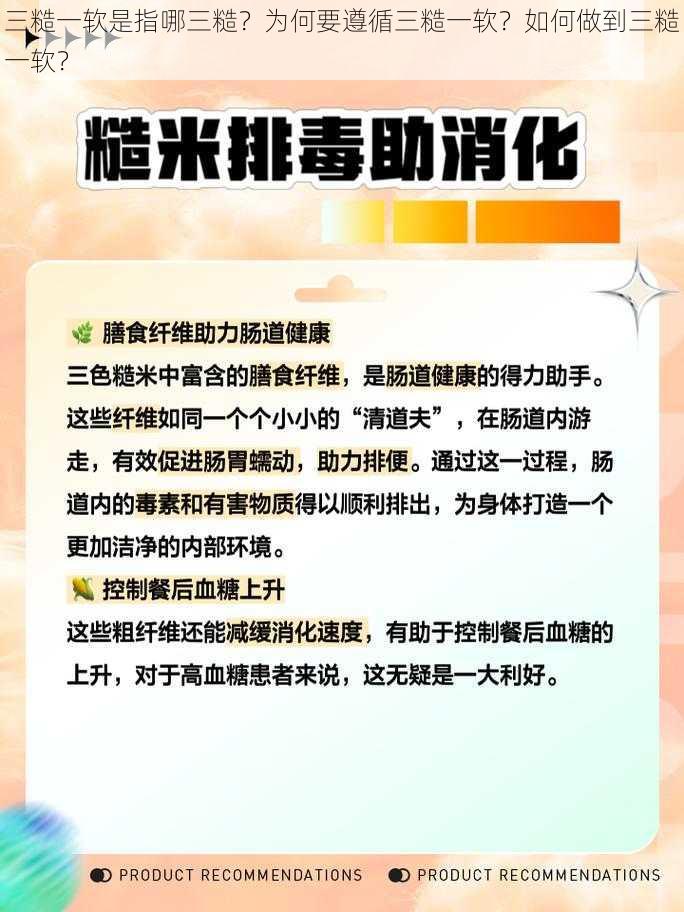 三糙一软是指哪三糙？为何要遵循三糙一软？如何做到三糙一软？

糙米排毒助消化

膳食纤维助力肠道健康
三色糙米中富含的膳食纤维，是肠道健康的得力助手。这些纤维如同一个个小小的“清道夫”，在肠道内游走，有效促进肠胃蠕动，助力排便。通过这一过程，肠道内的毒素和有害物质得以顺利排出，为身体打造一个更加洁净的内部环境。

控制餐后血糖上升
这些粗纤维还能减缓消化速度，有助于控制餐后血糖的上升，对于高血糖患者来说，这无疑是一大利好。

PRODUCT RECOMMENDATIONS PRODUCT RECOMMENDATIONS